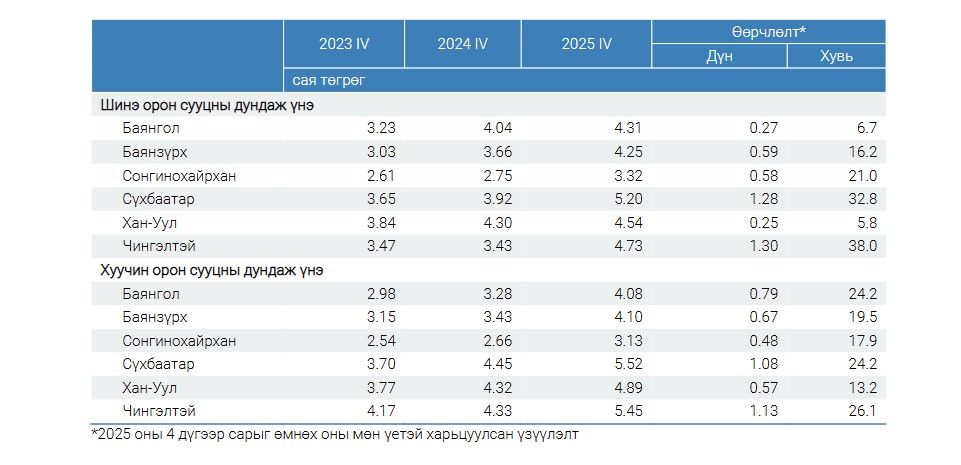 | | 2023 IV | 2024 IV | 2025 IV | Өөрчлөлт* Дүн | Өөрчлөлт* Хувь |
|---|---|---|---|---|---|
| | сая төгрөг | | | | |
| Шинэ орон сууцны дундаж үнэ | | | | | |
| Баянгол | 3.23 | 4.04 | 4.31 | 0.27 | 6.7 |
| Баянзүрх | 3.03 | 3.66 | 4.25 | 0.59 | 16.2 |
| Сонгинохайрхан | 2.61 | 2.75 | 3.32 | 0.58 | 21.0 |
| Сүхбаатар | 3.65 | 3.92 | 5.20 | 1.28 | 32.8 |
| Хан-Уул | 3.84 | 4.30 | 4.54 | 0.25 | 5.8 |
| Чингэлтэй | 3.47 | 3.43 | 4.73 | 1.30 | 38.0 |
| Хуучин орон сууцны дундаж үнэ | | | | | |
| Баянгол | 2.98 | 3.28 | 4.08 | 0.79 | 24.2 |
| Баянзүрх | 3.15 | 3.43 | 4.10 | 0.67 | 19.5 |
| Сонгинохайрхан | 2.54 | 2.66 | 3.13 | 0.48 | 17.9 |
| Сүхбаатар | 3.70 | 4.45 | 5.52 | 1.08 | 24.2 |
| Хан-Уул | 3.77 | 4.32 | 4.89 | 0.57 | 13.2 |
| Чингэлтэй | 4.17 | 4.33 | 5.45 | 1.13 | 26.1 |

*2025 оны 4 дүгээр сарыг өмнөх оны мөн үетэй харьцуулсан үзүүлэлт